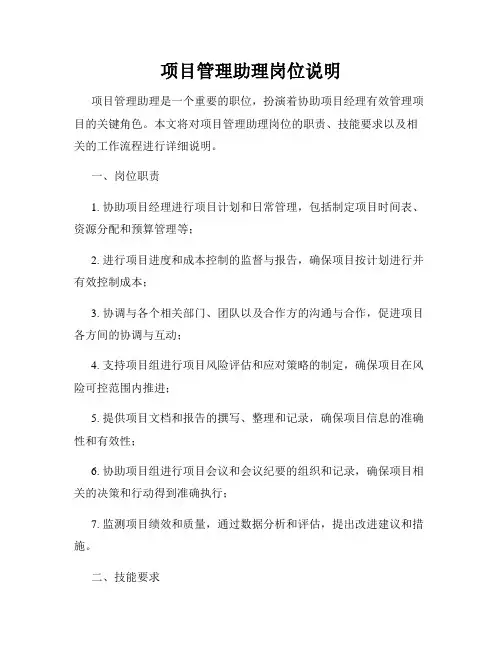 项目管理助理岗位说明

项目管理助理是一个重要的职位，扮演着协助项目经理有效管理项目的关键角色。本文将对项目管理助理岗位的职责、技能要求以及相关的工作流程进行详细说明。

一、岗位职责

1. 协助项目经理进行项目计划和日常管理，包括制定项目时间表、资源分配和预算管理等；

2. 进行项目进度和成本控制的监督与报告，确保项目按计划进行并有效控制成本；

3. 协调与各个相关部门、团队以及合作方的沟通与合作，促进项目各方间的协调与互动；

4. 支持项目组进行项目风险评估和应对策略的制定，确保项目在风险可控范围内推进；

5. 提供项目文档和报告的撰写、整理和记录，确保项目信息的准确性和有效性；

6. 协助项目组进行项目会议和会议纪要的组织和记录，确保项目相关的决策和行动得到准确执行；

7. 监测项目绩效和质量，通过数据分析和评估，提出改进建议和措施。

二、技能要求